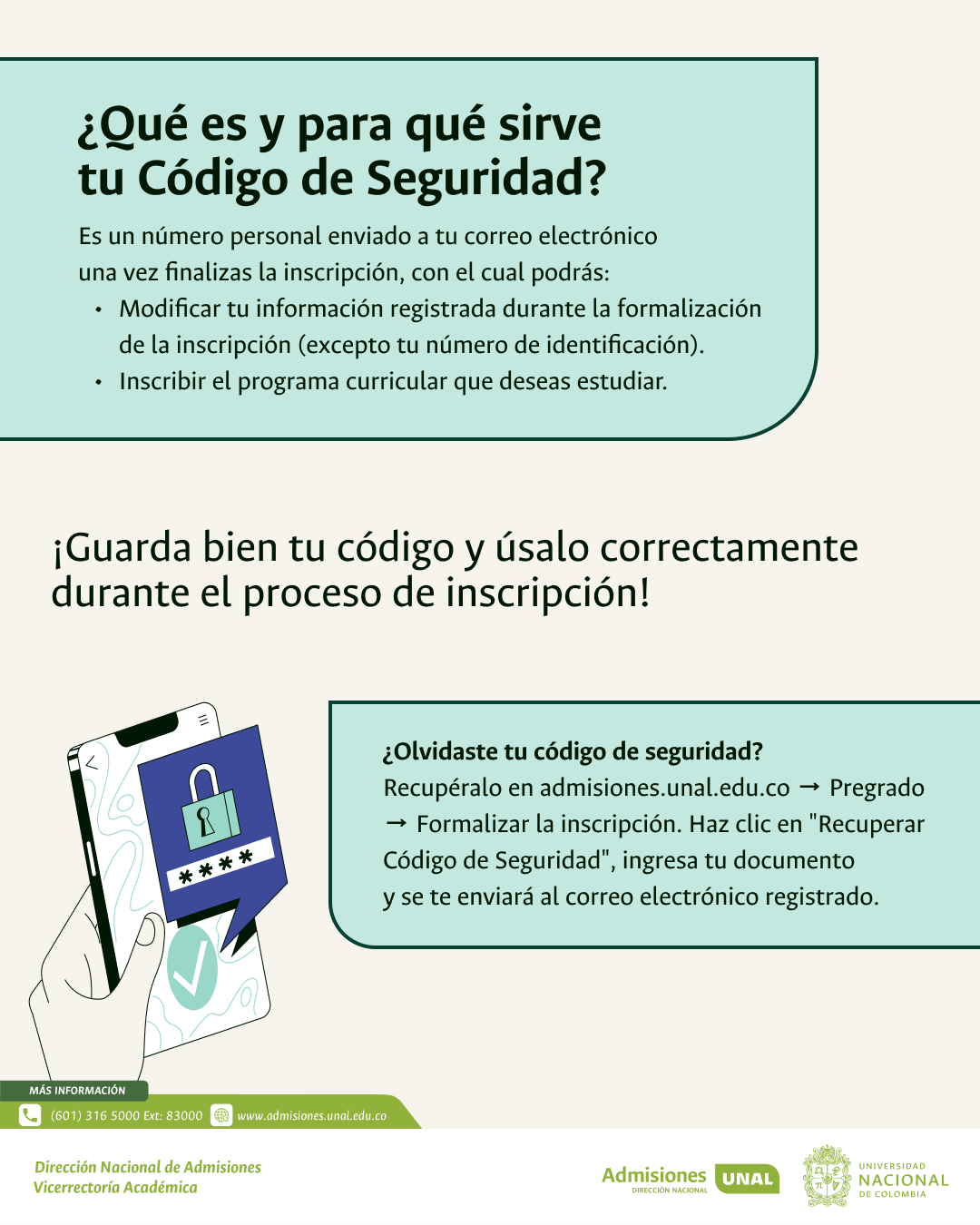 ¿Qué es y para qué sirve tu Código de Seguridad?

Es un número personal enviado a tu correo electrónico una vez finalizas la inscripción, con el cual podrás:
• Modificar tu información registrada durante la formalización de la inscripción (excepto tu número de identificación).
• Inscribir el programa curricular que deseas estudiar.

¡Guarda bien tu código y úsalo correctamente durante el proceso de inscripción!

****

¿Olvidaste tu código de seguridad?
Recupéralo en admisiones.unal.edu.co → Pregrado → Formalizar la inscripción. Haz clic en "Recuperar Código de Seguridad", ingresa tu documento y se te enviará al correo electrónico registrado.

MÁS INFORMACIÓN
(601) 316 5000 Ext: 83000
www.admisiones.unal.edu.co

Dirección Nacional de Admisiones
Vicerrectoría Académica

Admisiones UNAL
DIRECCIÓN NACIONAL

UNIVERSIDAD
NACIONAL
DE COLOMBIA